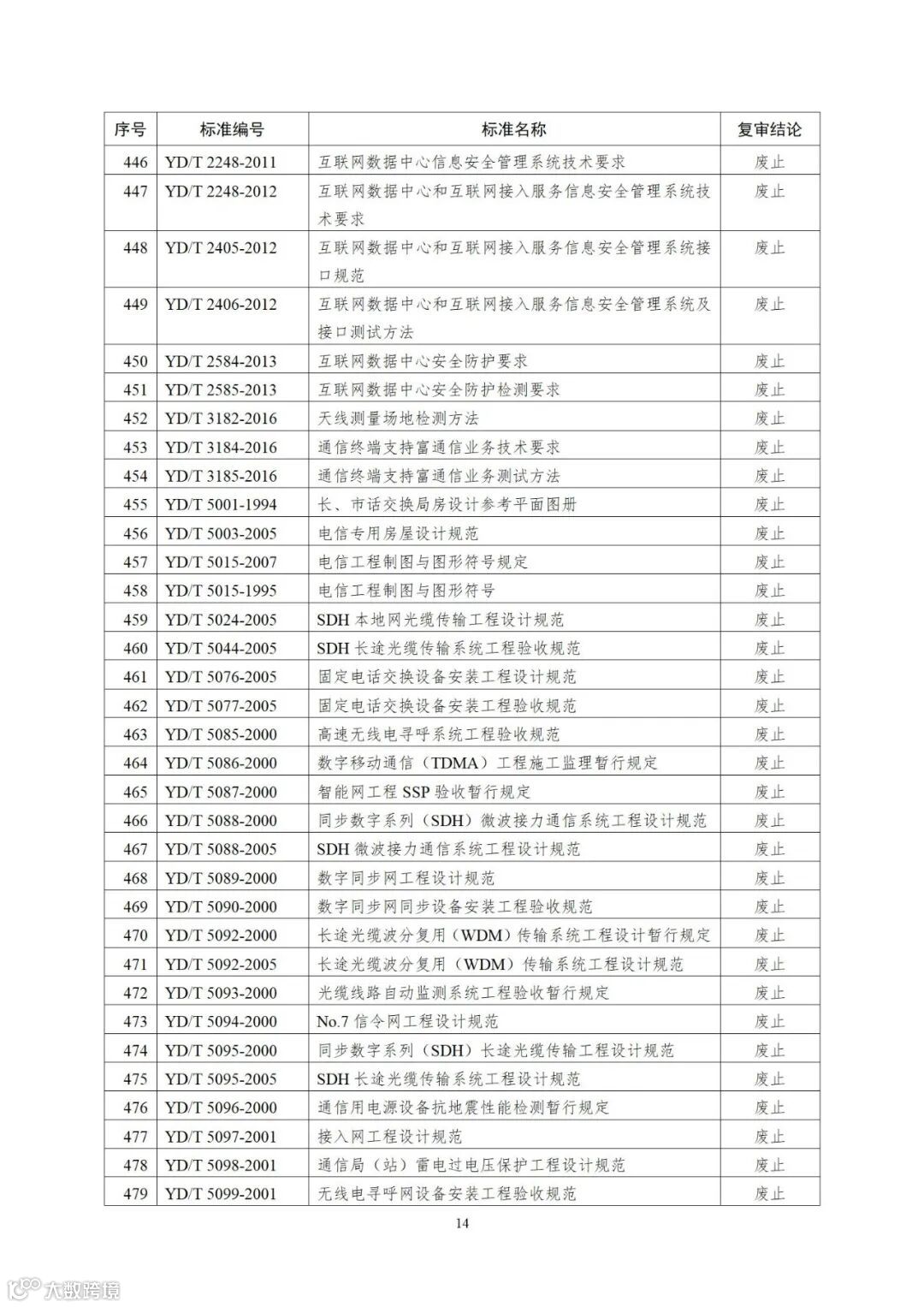 | 序号 | 标准编号 | 标准名称 | 复审结论 |
|---|---|---|---|
| 446 | YD/T 2248-2011 | 互联网数据中心信息安全管理系统技术要求 | 废止 |
| 447 | YD/T 2248-2012 | 互联网数据中心和互联网接入服务信息安全管理系统技术要求 | 废止 |
| 448 | YD/T 2405-2012 | 互联网数据中心和互联网接入服务信息安全管理系统接口规范 | 废止 |
| 449 | YD/T 2406-2012 | 互联网数据中心和互联网接入服务信息安全管理系统及接口测试方法 | 废止 |
| 450 | YD/T 2584-2013 | 互联网数据中心安全防护要求 | 废止 |
| 451 | YD/T 2585-2013 | 互联网数据中心安全防护检测要求 | 废止 |
| 452 | YD/T 3182-2016 | 天线测量场地检测方法 | 废止 |
| 453 | YD/T 3184-2016 | 通信终端支持富通信业务技术要求 | 废止 |
| 454 | YD/T 3185-2016 | 通信终端支持富通信业务测试方法 | 废止 |
| 455 | YD/T 5001-1994 | 长、市话交换局房设计参考平面图册 | 废止 |
| 456 | YD/T 5003-2005 | 电信专用房屋设计规范 | 废止 |
| 457 | YD/T 5015-2007 | 电信工程制图与图形符号规定 | 废止 |
| 458 | YD/T 5015-1995 | 电信工程制图与图形符号 | 废止 |
| 459 | YD/T 5024-2005 | SDH 本地网光缆传输工程设计规范 | 废止 |
| 460 | YD/T 5044-2005 | SDH 长途光缆传输系统工程验收规范 | 废止 |
| 461 | YD/T 5076-2005 | 固定电话交换设备安装工程设计规范 | 废止 |
| 462 | YD/T 5077-2005 | 固定电话交换设备安装工程验收规范 | 废止 |
| 463 | YD/T 5085-2000 | 高速无线电寻呼系统工程验收规范 | 废止 |
| 464 | YD/T 5086-2000 | 数字移动通信（TDMA）工程施工监理暂行规定 | 废止 |
| 465 | YD/T 5087-2000 | 智能网工程 SSP 验收暂行规定 | 废止 |
| 466 | YD/T 5088-2000 | 同步数字系列（SDH）微波接力通信系统工程设计规范 | 废止 |
| 467 | YD/T 5088-2005 | SDH 微波接力通信系统工程设计规范 | 废止 |
| 468 | YD/T 5089-2000 | 数字同步网工程设计规范 | 废止 |
| 469 | YD/T 5090-2000 | 数字同步网同步设备安装工程验收规范 | 废止 |
| 470 | YD/T 5092-2000 | 长途光缆波分复用（WDM）传输系统工程设计暂行规定 | 废止 |
| 471 | YD/T 5092-2005 | 长途光缆波分复用（WDM）传输系统工程设计规范 | 废止 |
| 472 | YD/T 5093-2000 | 光缆线路自动监测系统工程验收暂行规定 | 废止 |
| 473 | YD/T 5094-2000 | No.7 信令网工程设计规范 | 废止 |
| 474 | YD/T 5095-2000 | 同步数字系列（SDH）长途光缆传输工程设计规范 | 废止 |
| 475 | YD/T 5095-2005 | SDH 长途光缆传输系统工程设计规范 | 废止 |
| 476 | YD/T 5096-2000 | 通信用电源设备抗地震性能检测暂行规定 | 废止 |
| 477 | YD/T 5097-2001 | 接入网工程设计规范 | 废止 |
| 478 | YD/T 5098-2001 | 通信局（站）雷电过电压保护工程设计规范 | 废止 |
| 479 | YD/T 5099-2001 | 无线电寻呼网设备安装工程验收规范 | 废止 |

14

大数跨境